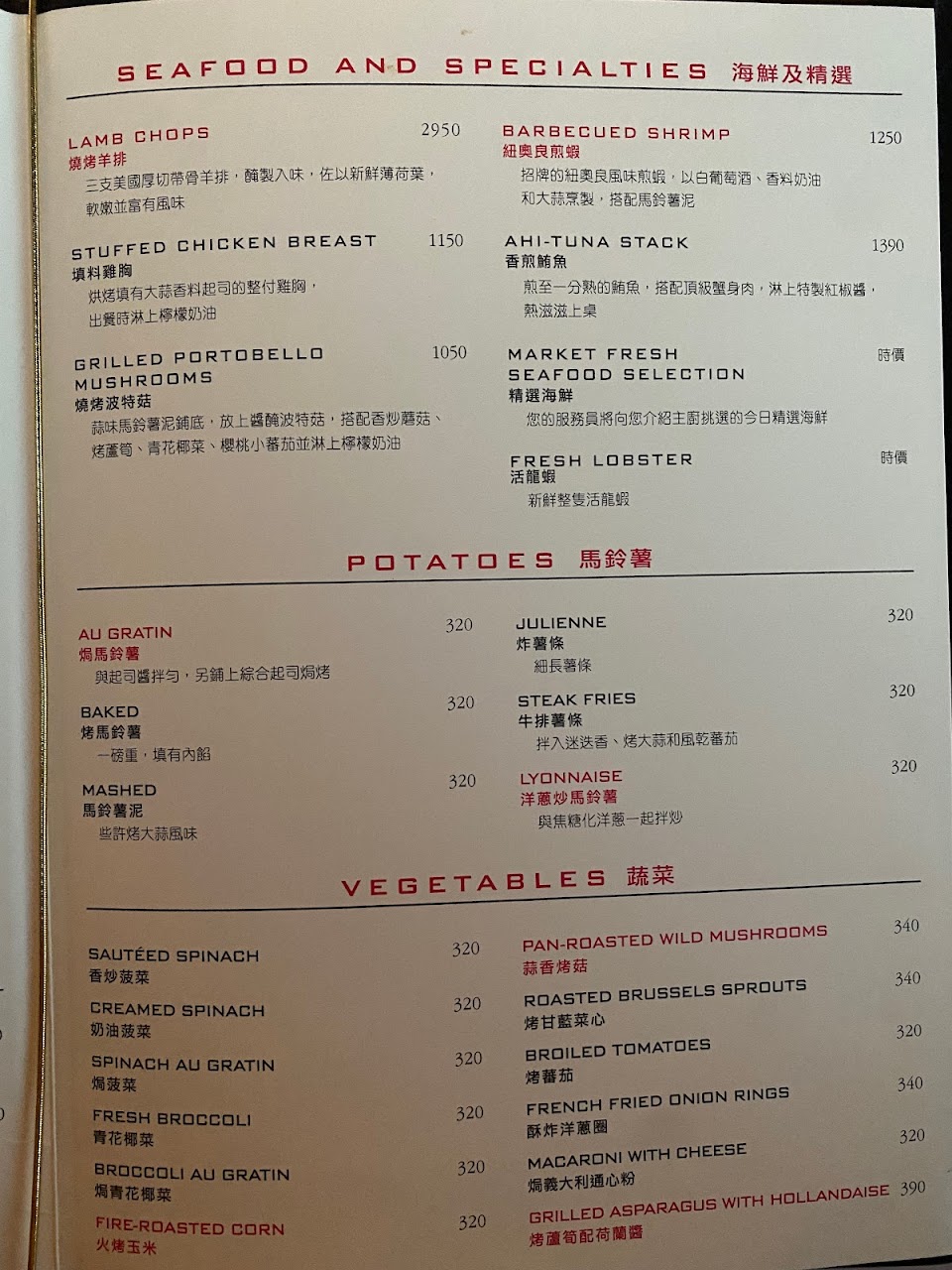 SEAFOOD AND SPECIALTIES 海鮮及精選

LAMB CHOPS 2950
燒烤羊排
三支美國厚切帶骨羊排，醃製入味，佐以新鮮薄荷葉，軟嫩並富有風味

STUFFED CHICKEN BREAST 1150
填料雞胸
烘烤填有大蒜香料起司的整付雞胸，出餐時淋上檸檬奶油

GRILLED PORTOBELLO MUSHROOMS 1050
燒烤波特菇
蒜味馬鈴薯泥鋪底，放上醬醃波特菇，搭配香炒蘑菇、烤蘆筍、青花椰菜、櫻桃小蕃茄並淋上檸檬奶油

BARBECUED SHRIMP 1250
紐奧良煎蝦
招牌的紐奧良風味煎蝦，以白葡萄酒、香料奶油和大蒜烹製，搭配馬鈴薯泥

AHI-TUNA STACK 1390
香煎鮪魚
煎至一分熟的鮪魚，搭配頂級蟹身肉，淋上特製紅椒醬，熱滋滋上桌

MARKET FRESH SEAFOOD SELECTION 時價
精選海鮮
您的服務員將向您介紹主廚挑選的今日精選海鮮

FRESH LOBSTER 時價
活龍蝦
新鮮整隻活龍蝦

POTATOES 馬鈴薯

AU GRATIN 320
焗馬鈴薯
與起司醬拌勻，另鋪上綜合起司焗烤

BAKED 320
烤馬鈴薯
一磅重，填有內餡

MASHED 320
馬鈴薯泥
些許烤大蒜風味

JULIENNE 320
炸薯條
細長薯條

STEAK FRIES 320
牛排薯條
拌入迷迭香、烤大蒜和風乾蕃茄

LYONNAISE 320
洋蔥炒馬鈴薯
與焦糖化洋蔥一起拌炒

VEGETABLES 蔬菜

SAUTÉED SPINACH 320
香炒菠菜

CREAMED SPINACH 320
奶油菠菜

SPINACH AU GRATIN 320
焗菠菜

FRESH BROCCOLI 320
青花椰菜

BROCCOLI AU GRATIN 320
焗青花椰菜

FIRE-ROASTED CORN 320
火烤玉米

PAN-ROASTED WILD MUSHROOMS 340
蒜香烤菇

ROASTED BRUSSELS SPROUTS 340
烤甘藍菜心

BROILED TOMATOES 320
烤蕃茄

FRENCH FRIED ONION RINGS 340
酥炸洋蔥圈

MACARONI WITH CHEESE 320
焗義大利通心粉

GRILLED ASPARAGUS WITH HOLLANDAISE 390
烤蘆筍配荷蘭醬